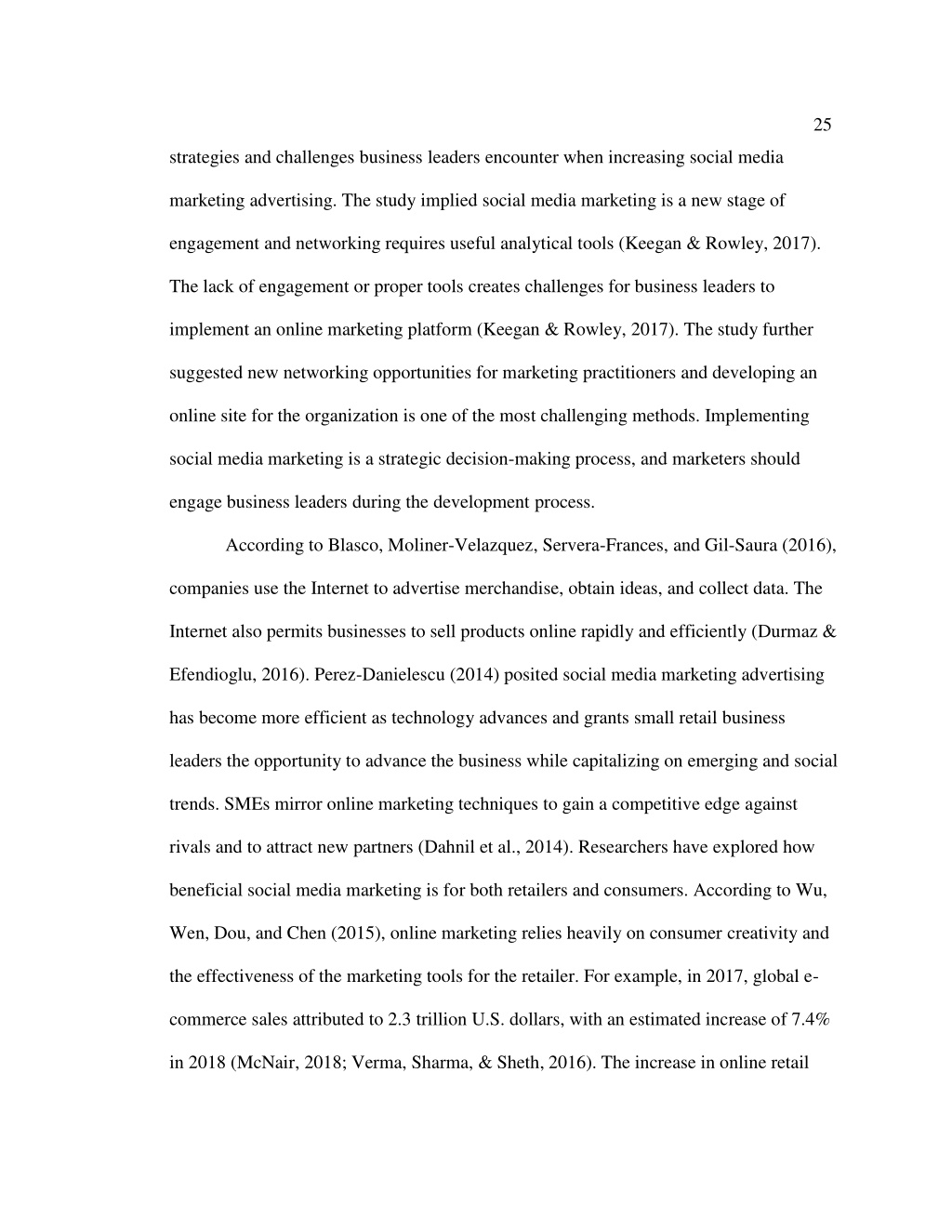 25

strategies and challenges business leaders encounter when increasing social media marketing advertising. The study implied social media marketing is a new stage of engagement and networking requires useful analytical tools (Keegan & Rowley, 2017). The lack of engagement or proper tools creates challenges for business leaders to implement an online marketing platform (Keegan & Rowley, 2017). The study further suggested new networking opportunities for marketing practitioners and developing an online site for the organization is one of the most challenging methods. Implementing social media marketing is a strategic decision-making process, and marketers should engage business leaders during the development process.

According to Blasco, Moliner-Velazquez, Servera-Frances, and Gil-Saura (2016), companies use the Internet to advertise merchandise, obtain ideas, and collect data. The Internet also permits businesses to sell products online rapidly and efficiently (Durmaz & Efendioglu, 2016). Perez-Danielescu (2014) posited social media marketing advertising has become more efficient as technology advances and grants small retail business leaders the opportunity to advance the business while capitalizing on emerging and social trends. SMEs mirror online marketing techniques to gain a competitive edge against rivals and to attract new partners (Dahnil et al., 2014). Researchers have explored how beneficial social media marketing is for both retailers and consumers. According to Wu, Wen, Dou, and Chen (2015), online marketing relies heavily on consumer creativity and the effectiveness of the marketing tools for the retailer. For example, in 2017, global e-commerce sales attributed to 2.3 trillion U.S. dollars, with an estimated increase of 7.4% in 2018 (McNair, 2018; Verma, Sharma, & Sheth, 2016). The increase in online retail